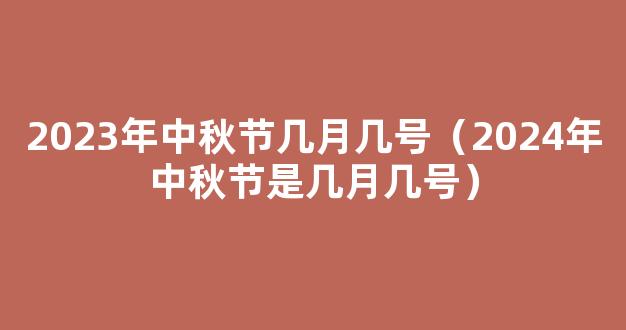 2023年中秋节几月几号（2024年中秋节是几月几号）